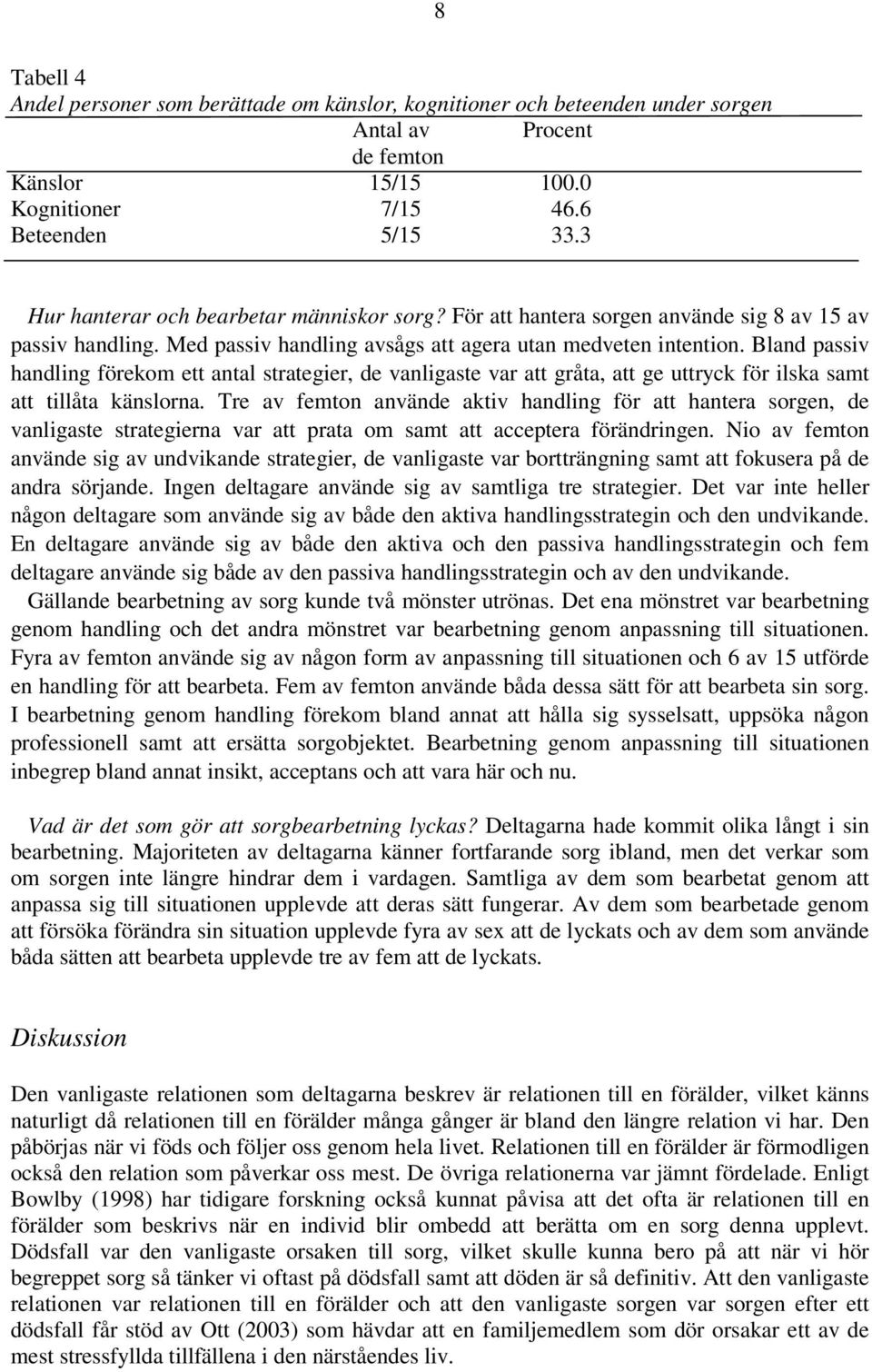 8

Tabell 4
Andel personer som berättade om känslor, kognitioner och beteenden under sorgen

| | Antal av de femton | Procent |
|---|---|---|
| Känslor | 15/15 | 100.0 |
| Kognitioner | 7/15 | 46.6 |
| Beteenden | 5/15 | 33.3 |

Hur hanterar och bearbetar människor sorg? För att hantera sorgen använde sig 8 av 15 av passiv handling. Med passiv handling avsågs att agera utan medveten intention. Bland passiv handling förekom ett antal strategier, de vanligaste var att gråta, att ge uttryck för ilska samt att tillåta känslorna. Tre av femton använde aktiv handling för att hantera sorgen, de vanligaste strategierna var att prata om samt att acceptera förändringen. Nio av femton använde sig av undvikande strategier, de vanligaste var bortträngning samt att fokusera på de andra sörjande. Ingen deltagare använde sig av samtliga tre strategier. Det var inte heller någon deltagare som använde sig av både den aktiva handlingsstrategin och den undvikande. En deltagare använde sig av både den aktiva och den passiva handlingsstrategin och fem deltagare använde sig både av den passiva handlingsstrategin och av den undvikande.
Gällande bearbetning av sorg kunde två mönster utrönas. Det ena mönstret var bearbetning genom handling och det andra mönstret var bearbetning genom anpassning till situationen. Fyra av femton använde sig av någon form av anpassning till situationen och 6 av 15 utförde en handling för att bearbeta. Fem av femton använde båda dessa sätt för att bearbeta sin sorg. I bearbetning genom handling förekom bland annat att hålla sig sysselsatt, uppsöka någon professionell samt att ersätta sorgobjektet. Bearbetning genom anpassning till situationen inbegrep bland annat insikt, acceptans och att vara här och nu.

Vad är det som gör att sorgbearbetning lyckas? Deltagarna hade kommit olika långt i sin bearbetning. Majoriteten av deltagarna känner fortfarande sorg ibland, men det verkar som om sorgen inte längre hindrar dem i vardagen. Samtliga av dem som bearbetat genom att anpassa sig till situationen upplevde att deras sätt fungerar. Av dem som bearbetade genom att försöka förändra sin situation upplevde fyra av sex att de lyckats och av dem som använde båda sätten att bearbeta upplevde tre av fem att de lyckats.

Diskussion

Den vanligaste relationen som deltagarna beskrev är relationen till en förälder, vilket känns naturligt då relationen till en förälder många gånger är bland den längre relation vi har. Den påbörjas när vi föds och följer oss genom hela livet. Relationen till en förälder är förmodligen också den relation som påverkar oss mest. De övriga relationerna var jämnt fördelade. Enligt Bowlby (1998) har tidigare forskning också kunnat påvisa att det ofta är relationen till en förälder som beskrivs när en individ blir ombedd att berätta om en sorg denna upplevt. Dödsfall var den vanligaste orsaken till sorg, vilket skulle kunna bero på att när vi hör begreppet sorg så tänker vi oftast på dödsfall samt att döden är så definitiv. Att den vanligaste relationen var relationen till en förälder och att den vanligaste sorgen var sorgen efter ett dödsfall får stöd av Ott (2003) som hävdar att en familjemedlem som dör orsakar ett av de mest stressfyllda tillfällena i den närståendes liv.